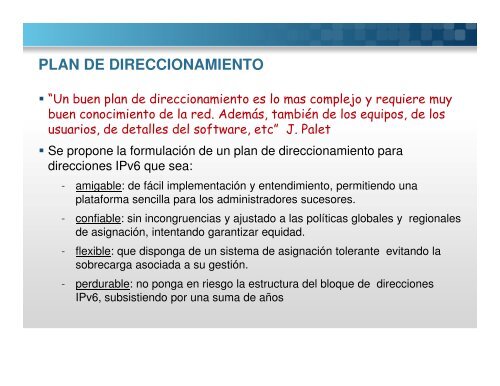 PLAN DE DIRECCIONAMIENTO

▪ "Un buen plan de direccionamiento es lo mas complejo y requiere muy buen conocimiento de la red. Además, también de los equipos, de los usuarios, de detalles del software, etc" J. Palet

▪ Se propone la formulación de un plan de direccionamiento para direcciones IPv6 que sea:

- amigable: de fácil implementación y entendimiento, permitiendo una plataforma sencilla para los administradores sucesores.

- confiable: sin incongruencias y ajustado a las políticas globales y regionales de asignación, intentando garantizar equidad.

- flexible: que disponga de un sistema de asignación tolerante evitando la sobrecarga asociada a su gestión.

- perdurable: no ponga en riesgo la estructura del bloque de direcciones IPv6, subsistiendo por una suma de años